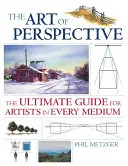 THE ART OF PERSPECTIVE

THE ULTIMATE GUIDE FOR ARTISTS IN EVERY MEDIUM

PHIL METZGER